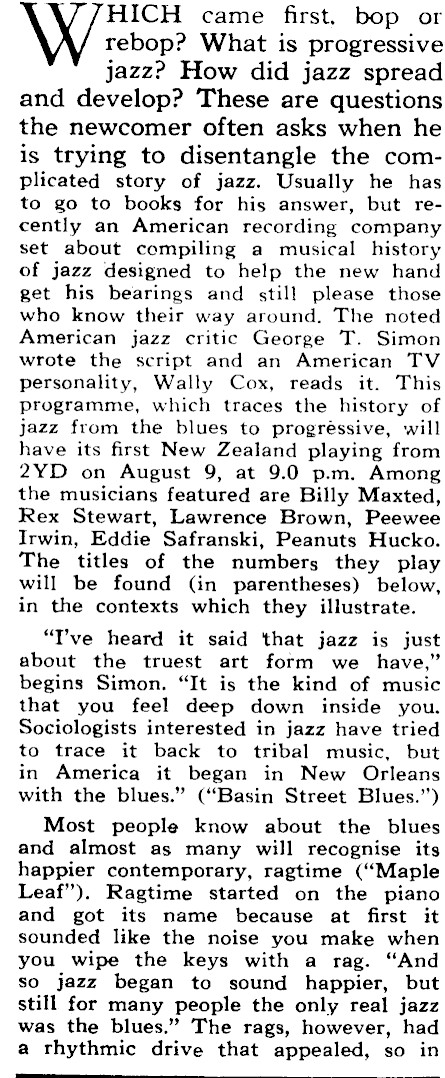 WHICH came first, bop or rebop? What is progressive jazz? How did jazz spread and develop? These are questions the newcomer often asks when he is trying to disentangle the complicated story of jazz. Usually he has to go to books for his answer, but recently an American recording company set about compiling a musical history of jazz designed to help the new hand get his bearings and still please those who know their way around. The noted American jazz critic George T. Simon wrote the script and an American TV personality, Wally Cox, reads it. This programme, which traces the history of jazz from the blues to progressive, will have its first New Zealand playing from 2YD on August 9, at 9.0 p.m. Among the musicians featured are Billy Maxted, Rex Stewart, Lawrence Brown, Peewee Irwin, Eddie Safranski, Peanuts Hucko. The titles of the numbers they play will be found (in parentheses) below, in the contexts which they illustrate.

"I've heard it said that jazz is just about the truest art form we have," begins Simon. "It is the kind of music that you feel deep down inside you. Sociologists interested in jazz have tried to trace it back to tribal music, but in America it began in New Orleans with the blues." ("Basin Street Blues.")

Most people know about the blues and almost as many will recognise its happier contemporary, ragtime ("Maple Leaf"). Ragtime started on the piano and got its name because at first it sounded like the noise you make when you wipe the keys with a rag. "And so jazz began to sound happier, but still for many people the only real jazz was the blues." The rags, however, had a rhythmic drive that appealed, so in